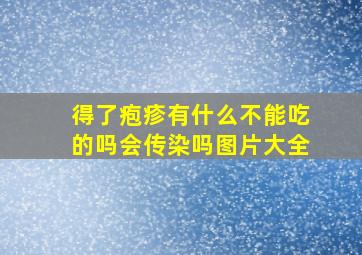 得了疱疹有什么不能吃的吗会传染吗图片大全